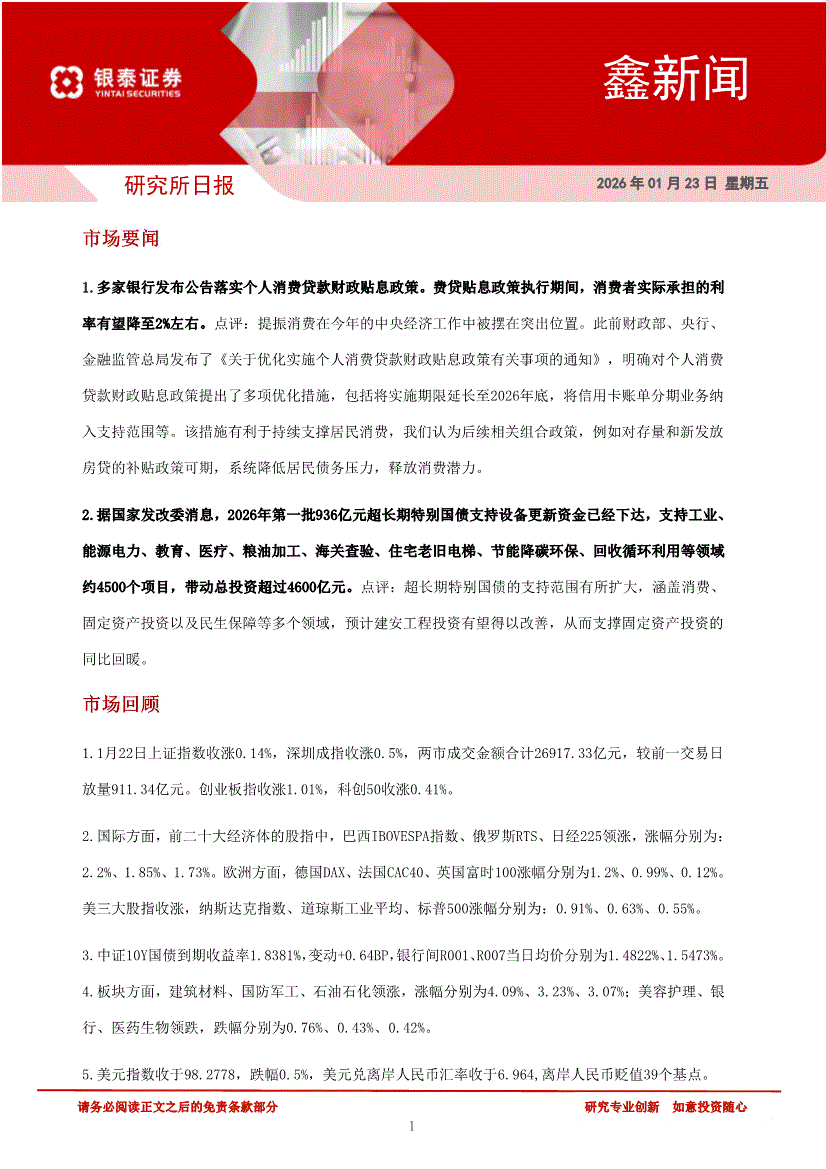 银泰证券
YINTAI SECURITIES

鑫新闻

研究所日报

2026 年 01 月 23 日 星期五

市场要闻

1.多家银行发布公告落实个人消费贷款财政贴息政策。费贷贴息政策执行期间，消费者实际承担的利率有望降至2%左右。点评：提振消费在今年的中央经济工作中被摆在突出位置。此前财政部、央行、金融监管总局发布了《关于优化实施个人消费贷款财政贴息政策有关事项的通知》，明确对个人消费贷款财政贴息政策提出了多项优化措施，包括将实施期限延长至2026年底，将信用卡账单分期业务纳入支持范围等。该措施有利于持续支撑居民消费，我们认为后续相关组合政策，例如对存量和新发放房贷的补贴政策可期，系统降低居民债务压力，释放消费潜力。

2.据国家发改委消息，2026年第一批936亿元超长期特别国债支持设备更新资金已经下达，支持工业、能源电力、教育、医疗、粮油加工、海关查验、住宅老旧电梯、节能降碳环保、回收循环利用等领域约4500个项目，带动总投资超过4600亿元。点评：超长期特别国债的支持范围有所扩大，涵盖消费、固定资产投资以及民生保障等多个领域，预计建安工程投资有望得以改善，从而支撑固定资产投资的同比回暖。

市场回顾

1.1月22日上证指数收涨0.14%，深圳成指收涨0.5%，两市成交金额合计26917.33亿元，较前一交易日放量911.34亿元。创业板指收涨1.01%，科创50收涨0.41%。

2.国际方面，前二十大经济体的股指中，巴西IBOVESPA指数、俄罗斯RTS、日经225领涨，涨幅分别为：2.2%、1.85%、1.73%。欧洲方面，德国DAX、法国CAC40、英国富时100涨幅分别为1.2%、0.99%、0.12%。美三大股指收涨，纳斯达克指数、道琼斯工业平均、标普500涨幅分别为：0.91%、0.63%、0.55%。

3.中证10Y国债到期收益率1.8381%,变动+0.64BP,银行间R001、R007当日均价分别为1.4822%、1.5473%。

4.板块方面，建筑材料、国防军工、石油石化领涨，涨幅分别为4.09%、3.23%、3.07%；美容护理、银行、医药生物领跌，跌幅分别为0.76%、0.43%、0.42%。

5.美元指数收于98.2778，跌幅0.5%，美元兑离岸人民币汇率收于6.964,离岸人民币贬值39个基点。

请务必阅读正文之后的免责条款部分

研究专业创新　如意投资随心

1